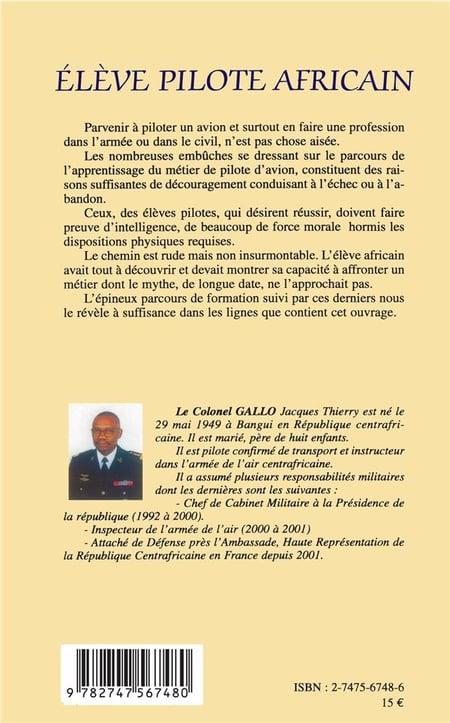 ÉLÈVE PILOTE AFRICAIN

Parvenir à piloter un avion et surtout en faire une profession dans l'armée ou dans le civil, n'est pas chose aisée.

Les nombreuses embûches se dressant sur le parcours de l'apprentissage du métier de pilote d'avion, constituent des raisons suffisantes de découragement conduisant à l'échec ou à l'abandon.

Ceux, des élèves pilotes, qui désirent réussir, doivent faire preuve d'intelligence, de beaucoup de force morale hormis les dispositions physiques requises.

Le chemin est rude mais non insurmontable. L'élève africain avait tout à découvrir et devait montrer sa capacité à affronter un métier dont le mythe, de longue date, ne l'approchait pas.

L'épineux parcours de formation suivi par ces derniers nous le révèle à suffisance dans les lignes que contient cet ouvrage.

Le Colonel GALLO Jacques Thierry est né le 29 mai 1949 à Bangui en République centrafricaine. Il est marié, père de huit enfants.

Il est pilote confirmé de transport et instructeur dans l'armée de l'air centrafricaine.

Il a assumé plusieurs responsabilités militaires dont les dernières sont les suivantes :

- Chef de Cabinet Militaire à la Présidence de la république (1992 à 2000).
- Inspecteur de l'armée de l'air (2000 à 2001)
- Attaché de Défense près l'Ambassade, Haute Représentation de la République Centrafricaine en France depuis 2001.

9 782747 567480

ISBN : 2-7475-6748-6
15 €